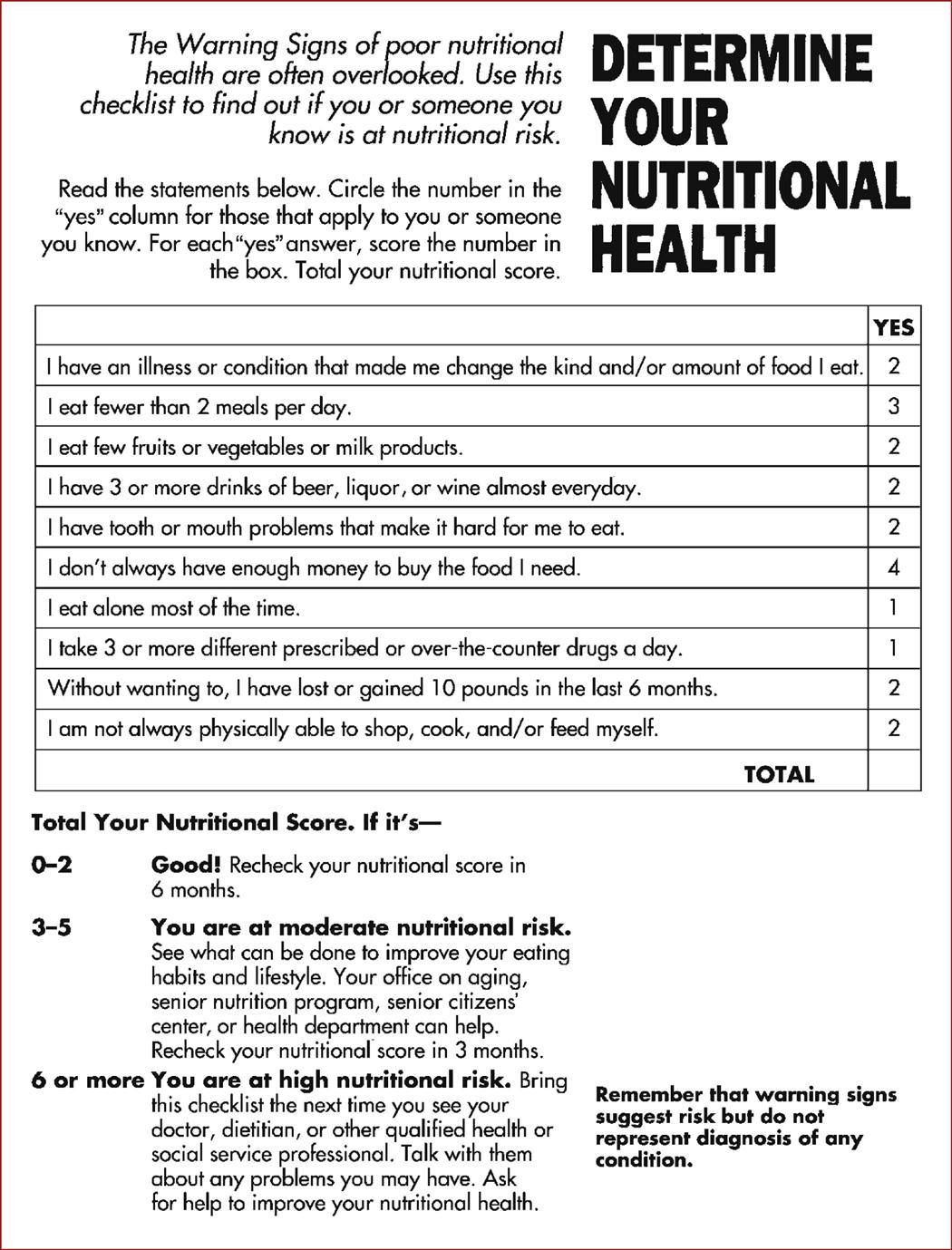 The Warning Signs of poor nutritional health are often overlooked. Use this checklist to find out if you or someone you know is at nutritional risk.

Read the statements below. Circle the number in the "yes" column for those that apply to you or someone you know. For each "yes" answer, score the number in the box. Total your nutritional score.

DETERMINE YOUR NUTRITIONAL HEALTH

| | YES |
|---|---|
| I have an illness or condition that made me change the kind and/or amount of food I eat. | 2 |
| I eat fewer than 2 meals per day. | 3 |
| I eat few fruits or vegetables or milk products. | 2 |
| I have 3 or more drinks of beer, liquor, or wine almost everyday. | 2 |
| I have tooth or mouth problems that make it hard for me to eat. | 2 |
| I don't always have enough money to buy the food I need. | 4 |
| I eat alone most of the time. | 1 |
| I take 3 or more different prescribed or over-the-counter drugs a day. | 1 |
| Without wanting to, I have lost or gained 10 pounds in the last 6 months. | 2 |
| I am not always physically able to shop, cook, and/or feed myself. | 2 |
| TOTAL | |

Total Your Nutritional Score. If it's—

0–2 Good! Recheck your nutritional score in 6 months.

3–5 You are at moderate nutritional risk. See what can be done to improve your eating habits and lifestyle. Your office on aging, senior nutrition program, senior citizens' center, or health department can help. Recheck your nutritional score in 3 months.

6 or more You are at high nutritional risk. Bring this checklist the next time you see your doctor, dietitian, or other qualified health or social service professional. Talk with them about any problems you may have. Ask for help to improve your nutritional health.

Remember that warning signs suggest risk but do not represent diagnosis of any condition.